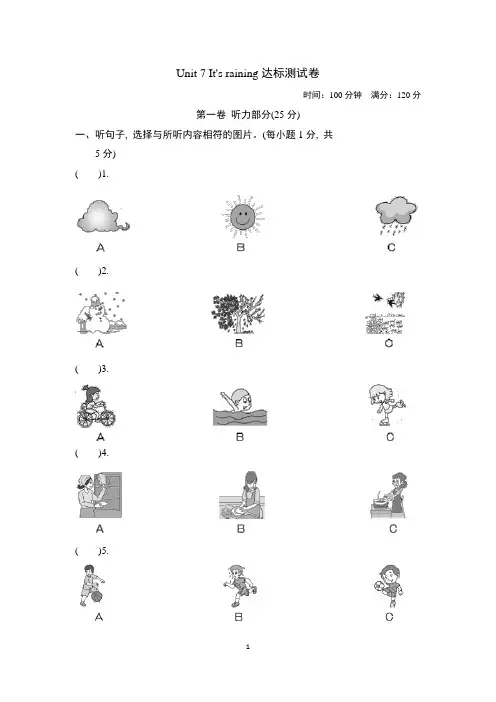 Unit 7 It's raining 达标测试卷

时间：100 分钟　满分：120 分

第一卷 听力部分(25 分)

一、听句子，选择与所听内容相符的图片。(每小题 1 分，共 5 分)

(　)1.

A　B　C

(　)2.

A　B　C

(　)3.

A　B　C

(　)4.

A　B　C

(　)5.

A　B　C

1